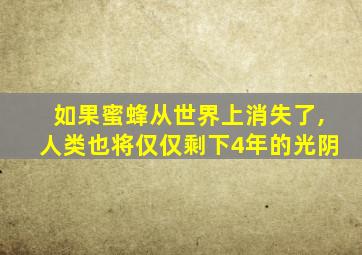 如果蜜蜂从世界上消失了，
人类也将仅仅剩下4年的光阴